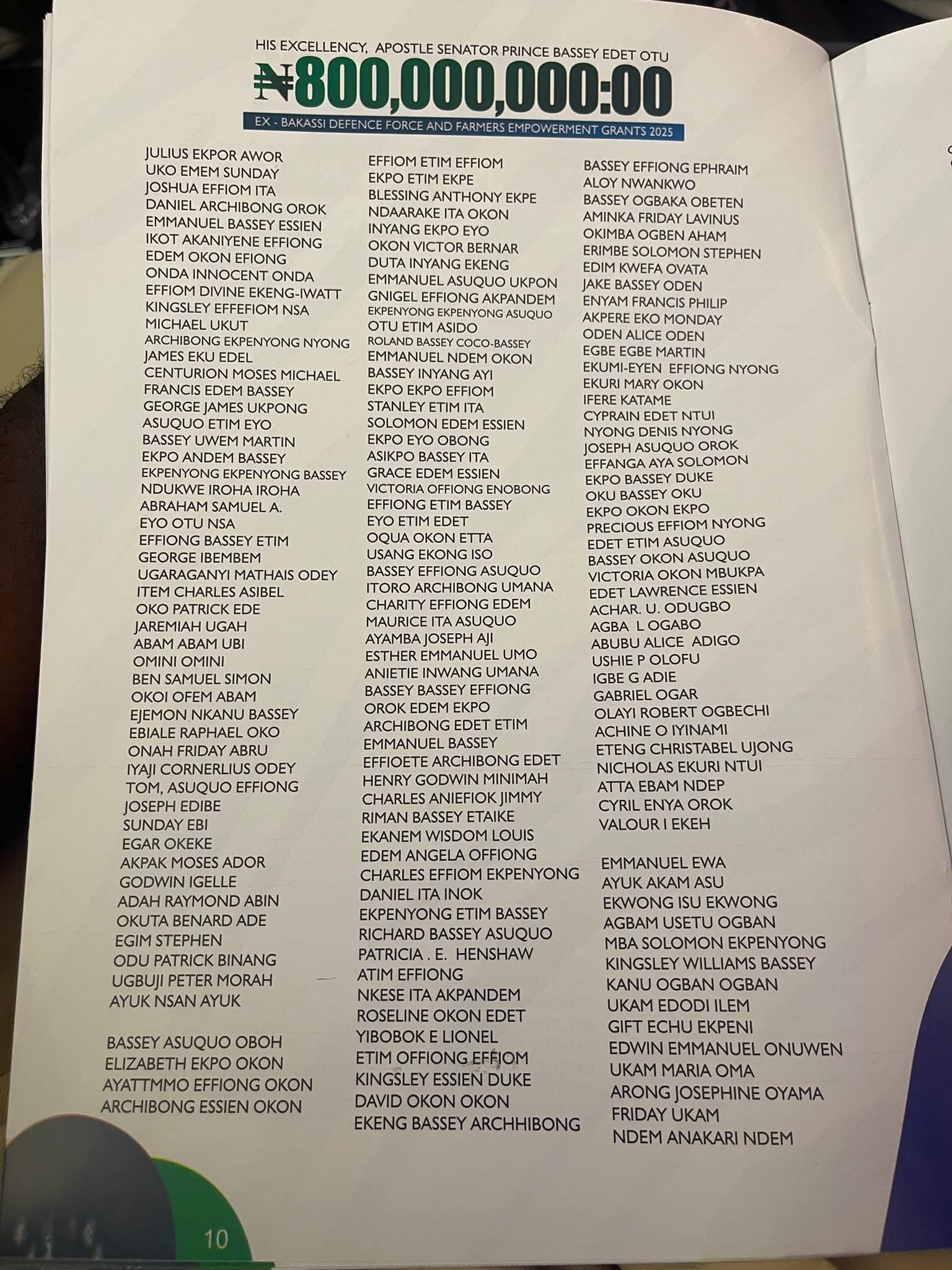 HIS EXCELLENCY, APOSTLE SENATOR PRINCE BASSEY EDET OTU

₦800,000,000:00

EX - BAKASSI DEFENCE FORCE AND FARMERS EMPOWERMENT GRANTS 2025

JULIUS EKPOR AWOR
UKO EMEM SUNDAY
JOSHUA EFFIOM ITA
DANIEL ARCHIBONG OROK
EMMANUEL BASSEY ESSIEN
IKOT AKANIYENE EFFIONG
EDEM OKON EFIONG
ONDA INNOCENT ONDA
EFFIOM DIVINE EKENG-IWATT
KINGSLEY EFFEFIOM NSA
MICHAEL UKUT
ARCHIBONG EKPENYONG NYONG
JAMES EKU EDEL
CENTURION MOSES MICHAEL
FRANCIS EDEM BASSEY
GEORGE JAMES UKPONG
ASUQUO ETIM EYO
BASSEY UWEM MARTIN
EKPO ANDEM BASSEY
EKPENYONG EKPENYONG BASSEY
NDUKWE IROHA IROHA
ABRAHAM SAMUEL A.
EYO OTU NSA
EFFIONG BASSEY ETIM
GEORGE IBEMBEM
UGARAGANYI MATHAIS ODEY
ITEM CHARLES ASIBEL
OKO PATRICK EDE
JAREMIAH UGAH
ABAM ABAM UBI
OMINI OMINI
BEN SAMUEL SIMON
OKOI OFEM ABAM
EJEMON NKANU BASSEY
EBIALE RAPHAEL OKO
ONAH FRIDAY ABRU
IYAJI CORNERLIUS ODEY
TOM, ASUQUO EFFIONG
JOSEPH EDIBE
SUNDAY EBI
EGAR OKEKE
AKPAK MOSES ADOR
GODWIN IGELLE
ADAH RAYMOND ABIN
OKUTA BENARD ADE
EGIM STEPHEN
ODU PATRICK BINANG
UGBUJI PETER MORAH
AYUK NSAN AYUK

BASSEY ASUQUO OBOH
ELIZABETH EKPO OKON
AYATTMMO EFFIONG OKON
ARCHIBONG ESSIEN OKON

EFFIOM ETIM EFFIOM
EKPO ETIM EKPE
BLESSING ANTHONY EKPE
NDAARAKE ITA OKON
INYANG EKPO EYO
OKON VICTOR BERNAR
DUTA INYANG EKENG
EMMANUEL ASUQUO UKPON
GNIGEL EFFIONG AKPANDEM
EKPENYONG EKPENYONG ASUQUO
OTU ETIM ASIDO
ROLAND BASSEY COCO-BASSEY
EMMANUEL NDEM OKON
BASSEY INYANG AYI
EKPO EKPO EFFIOM
STANLEY ETIM ITA
SOLOMON EDEM ESSIEN
EKPO EYO OBONG
ASIKPO BASSEY ITA
GRACE EDEM ESSIEN
VICTORIA OFFIONG ENOBONG
EFFIONG ETIM BASSEY
EYO ETIM EDET
OQUA OKON ETTA
USANG EKONG ISO
BASSEY EFFIONG ASUQUO
ITORO ARCHIBONG UMANA
CHARITY EFFIONG EDEM
MAURICE ITA ASUQUO
AYAMBA JOSEPH AJI
ESTHER EMMANUEL UMO
ANIETIE INWANG UMANA
BASSEY BASSEY EFFIONG
OROK EDEM EKPO
ARCHIBONG EDET ETIM
EMMANUEL BASSEY
EFFIOETE ARCHIBONG EDET
HENRY GODWIN MINIMAH
CHARLES ANIEFIOK JIMMY
RIMAN BASSEY ETAIKE
EKANEM WISDOM LOUIS
EDEM ANGELA OFFIONG
CHARLES EFFIOM EKPENYONG
DANIEL ITA INOK
EKPENYONG ETIM BASSEY
RICHARD BASSEY ASUQUO
PATRICIA . E. HENSHAW
ATIM EFFIONG
NKESE ITA AKPANDEM
ROSELINE OKON EDET
YIBOBOK E LIONEL
ETIM OFFIONG EFFIOM
KINGSLEY ESSIEN DUKE
DAVID OKON OKON
EKENG BASSEY ARCHHIBONG

BASSEY EFFIONG EPHRAIM
ALOY NWANKWO
BASSEY OGBAKA OBETEN
AMINKA FRIDAY LAVINUS
OKIMBA OGBEN AHAM
ERIMBE SOLOMON STEPHEN
EDIM KWEFA OVATA
JAKE BASSEY ODEN
ENYAM FRANCIS PHILIP
AKPERE EKO MONDAY
ODEN ALICE ODEN
EGBE EGBE MARTIN
EKUMI-EYEN EFFIONG NYONG
EKURI MARY OKON
IFERE KATAME
CYPRAIN EDET NTUI
NYONG DENIS NYONG
JOSEPH ASUQUO OROK
EFFANGA AYA SOLOMON
EKPO BASSEY DUKE
OKU BASSEY OKU
EKPO OKON EKPO
PRECIOUS EFFIOM NYONG
EDET ETIM ASUQUO
BASSEY OKON ASUQUO
VICTORIA OKON MBUKPA
EDET LAWRENCE ESSIEN
ACHAR. U. ODUGBO
AGBA L OGABO
ABUBU ALICE ADIGO
USHIE P OLOFU
IGBE G ADIE
GABRIEL OGAR
OLAYI ROBERT OGBECHI
ACHINE O IYINAMI
ETENG CHRISTABEL UJONG
NICHOLAS EKURI NTUI
ATTA EBAM NDEP
CYRIL ENYA OROK
VALOUR I EKEH

EMMANUEL EWA
AYUK AKAM ASU
EKWONG ISU EKWONG
AGBAM USETU OGBAN
MBA SOLOMON EKPENYONG
KINGSLEY WILLIAMS BASSEY
KANU OGBAN OGBAN
UKAM EDODI ILEM
GIFT ECHU EKPENI
EDWIN EMMANUEL ONUWEN
UKAM MARIA OMA
ARONG JOSEPHINE OYAMA
FRIDAY UKAM
NDEM ANAKARI NDEM

10